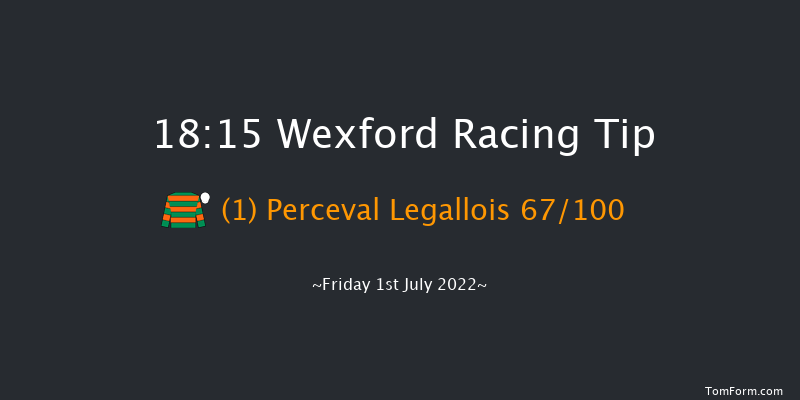 18:15 Wexford Racing Tip

(1) Perceval Legallois 67/100

~Friday 1st July 2022~

TomForm.com